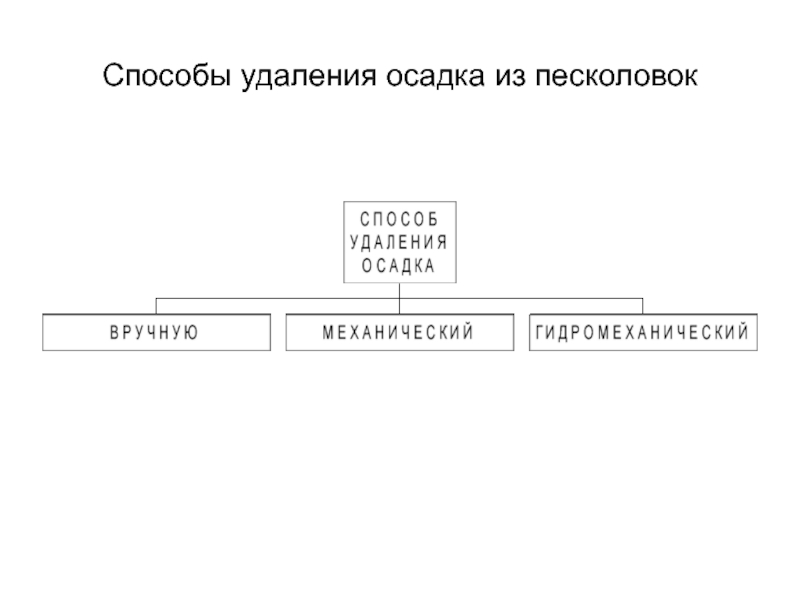 Способы удаления осадка из песколовок

СПОСОБ УДАЛЕНИЯ ОСАДКА

ВРУЧНУЮ

МЕХАНИЧЕСКИЙ

ГИДРОМЕХАНИЧЕСКИЙ